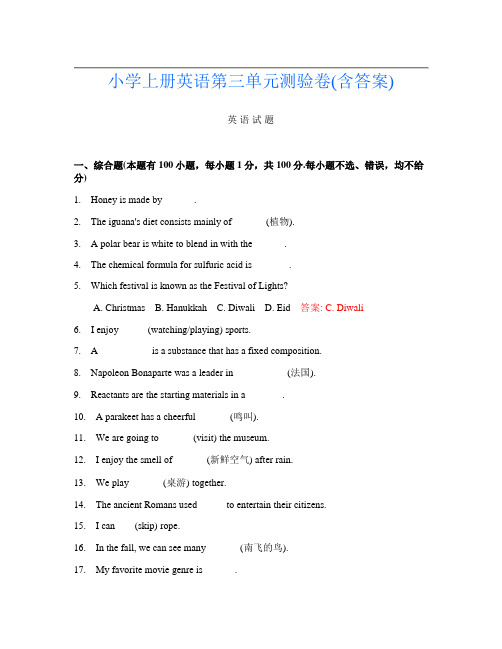 小学上册英语第三单元测验卷(含答案)

英语试题

一、综合题(本题有100小题，每小题1分，共100分.每小题不选、错误，均不给分)

1. Honey is made by ______.

2. The iguana's diet consists mainly of ______ (植物).

3. A polar bear is white to blend in with the ______.

4. The chemical formula for sulfuric acid is ______.

5. Which festival is known as the Festival of Lights?

A. Christmas B. Hanukkah C. Diwali D. Eid 答案: C. Diwali

6. I enjoy ______ (watching/playing) sports.

7. A ______ is a substance that has a fixed composition.

8. Napoleon Bonaparte was a leader in ______ (法国).

9. Reactants are the starting materials in a ______.

10. A parakeet has a cheerful ______ (鸣叫).

11. We are going to ______ (visit) the museum.

12. I enjoy the smell of ______ (新鲜空气) after rain.

13. We play ______ (桌游) together.

14. The ancient Romans used ______ to entertain their citizens.

15. I can ______ (skip) rope.

16. In the fall, we can see many ______ (南飞的鸟).

17. My favorite movie genre is ______.